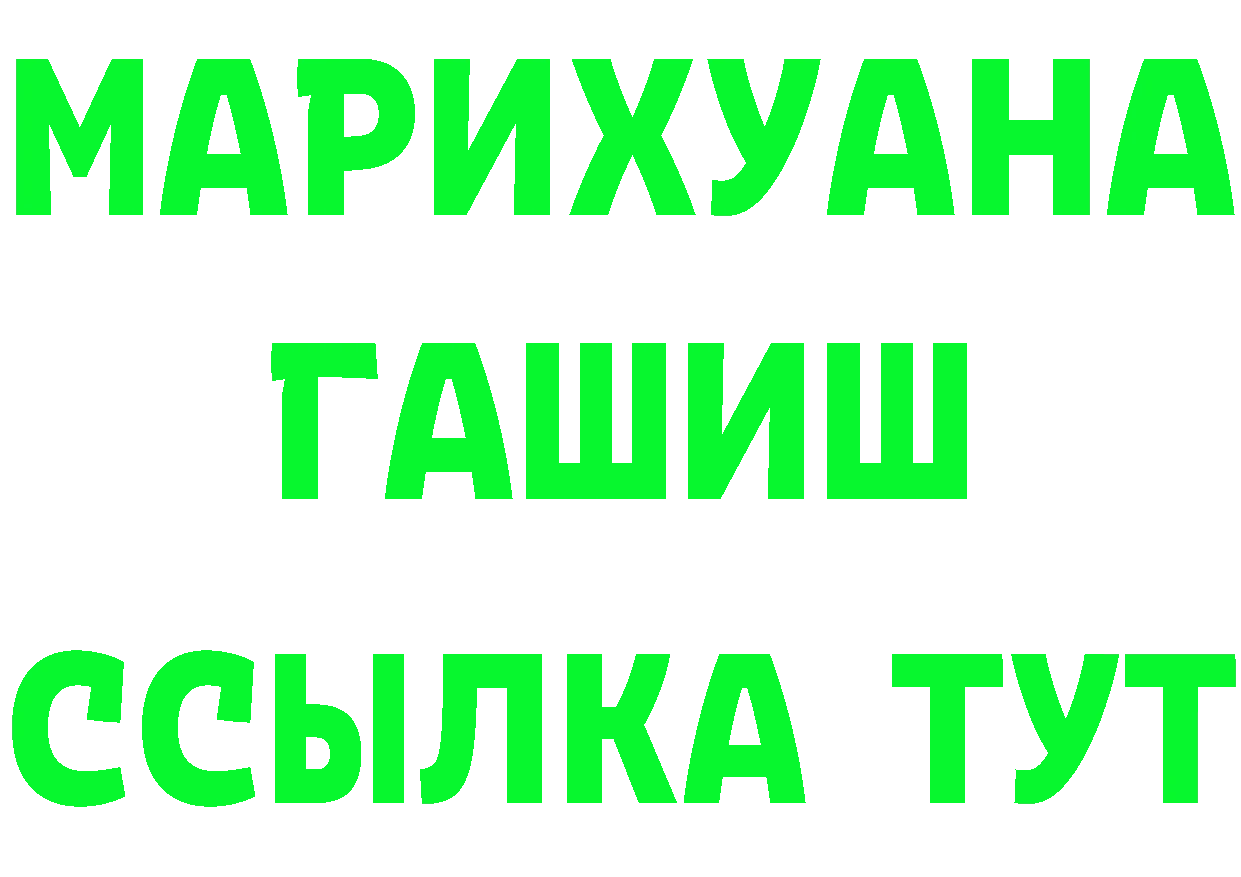 МАРИХУАНА
ГАШИШ
ССЫЛКА ТУТ